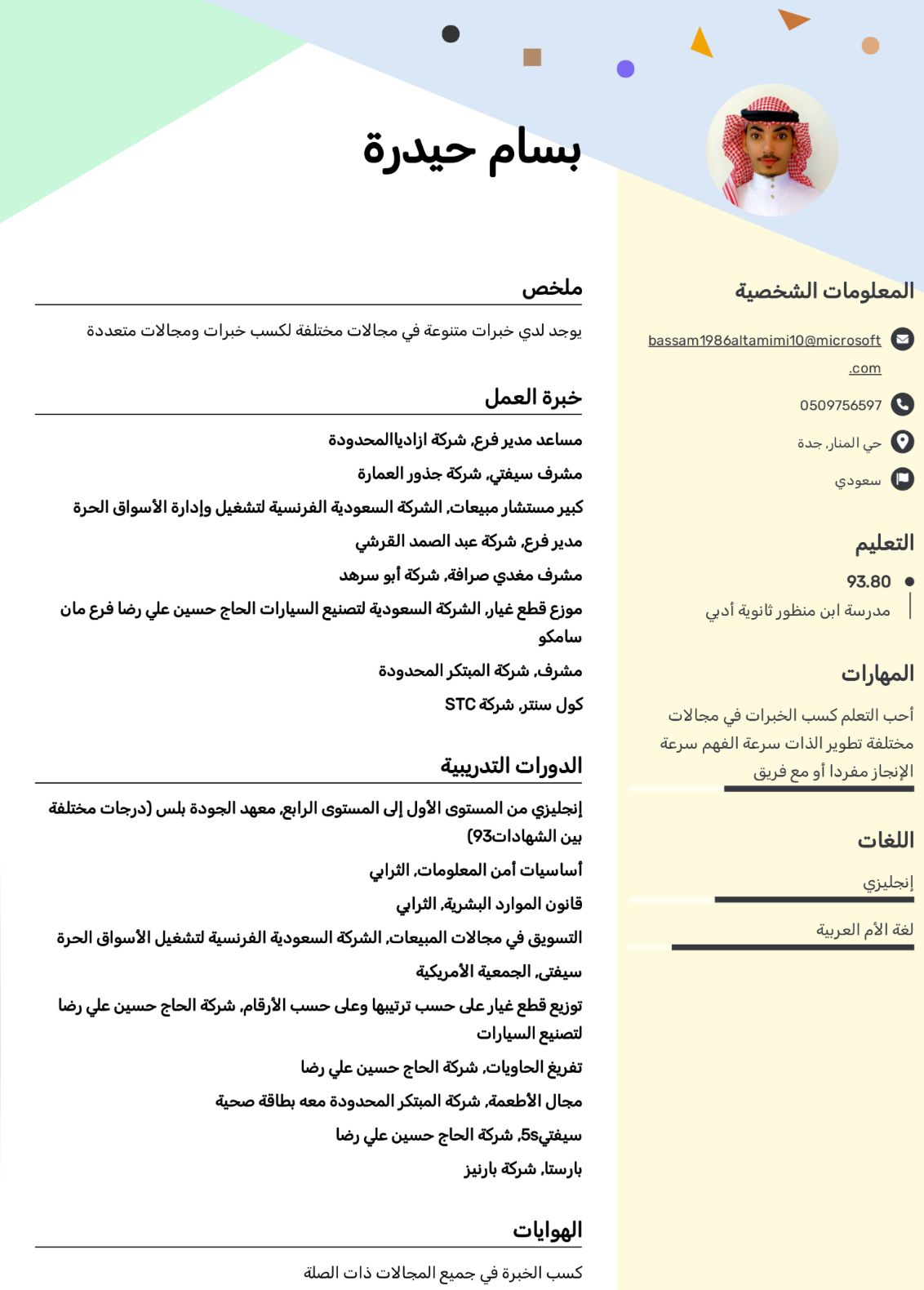 بسام حيدرة

ملخص

يوجد لدي خبرات متنوعة في مجالات مختلفة لكسب خبرات ومجالات متعددة

خبرة العمل

مساعد مدير فرع, شركة ازادياالمحدودة

مشرف سيفتي, شركة جذور العمارة

كبير مستشار مبيعات, الشركة السعودية الفرنسية لتشغيل وإدارة الأسواق الحرة

مدير فرع, شركة عبد الصمد القرشي

مشرف مغدي صرافة, شركة أبو سرهد

موزع قطع غيار, الشركة السعودية لتصنيع السيارات الحاج حسين علي رضا فرع مان سامكو

مشرف, شركة المبتكر المحدودة

كول سنتر, شركة STC

الدورات التدريبية

إنجليزي من المستوى الأول إلى المستوى الرابع, معهد الجودة بلس (درجات مختلفة بين الشهادات93)

أساسيات أمن المعلومات, الثرابي

قانون الموارد البشرية, الثرابي

التسويق في مجالات المبيعات, الشركة السعودية الفرنسية لتشغيل الأسواق الحرة

سيفتى, الجمعية الأمريكية

توزيع قطع غيار على حسب ترتيبها وعلى حسب الأرقام, شركة الحاج حسين علي رضا لتصنيع السيارات

تفريغ الحاويات, شركة الحاج حسين علي رضا

مجال الأطعمة, شركة المبتكر المحدودة معه بطاقة صحية

سيفتي5s, شركة الحاج حسين علي رضا

بارستا, شركة بارنيز

الهوايات

كسب الخبرة في جميع المجالات ذات الصلة

المعلومات الشخصية

bassam1986altamimi10@microsoft.com

0509756597

حي المنار, جدة

سعودي

التعليم

93.80

مدرسة ابن منظور ثانوية أدبي

المهارات

أحب التعلم كسب الخبرات في مجالات مختلفة تطوير الذات سرعة الفهم سرعة الإنجاز مفردا أو مع فريق

اللغات

إنجليزي

لغة الأم العربية